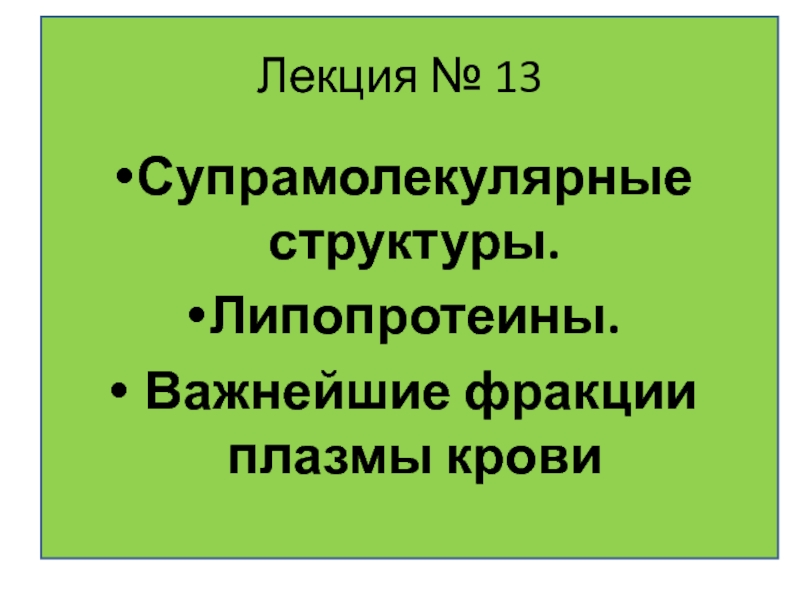 Лекция № 13

•Супрамолекулярные структуры.

•Липопротеины.

• Важнейшие фракции плазмы крови